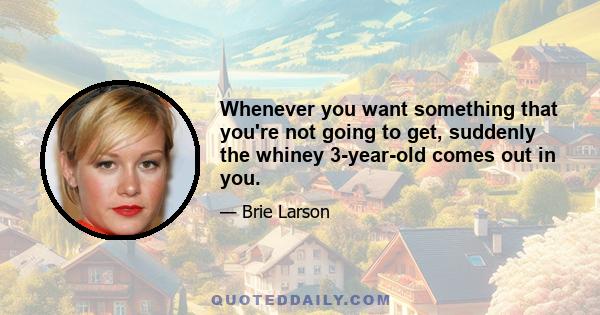 Whenever you want something that you're not going to get, suddenly the whiney 3-year-old comes out in you.

— Brie Larson

QUOTEDDAILY.COM